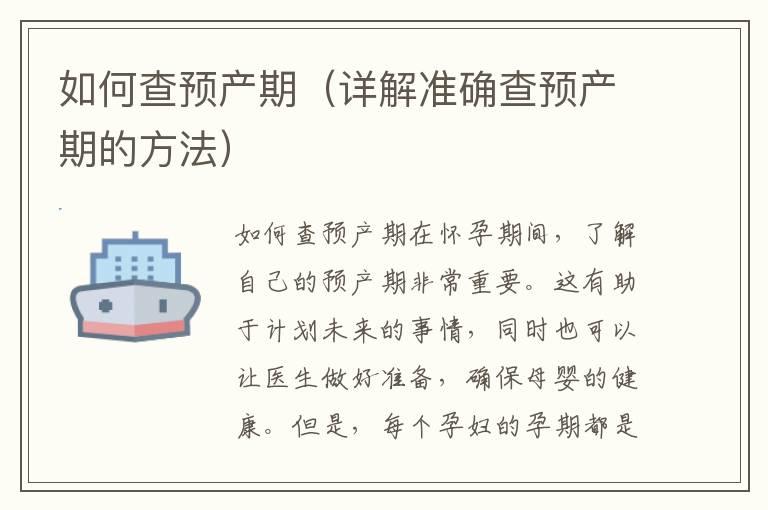 如何查预产期（详解准确查预产期的方法）

如何查预产期在怀孕期间，了解自己的预产期非常重要。这有助于计划未来的事情，同时也可以让医生做好准备，确保母婴的健康。但是，每个孕妇的孕期都是